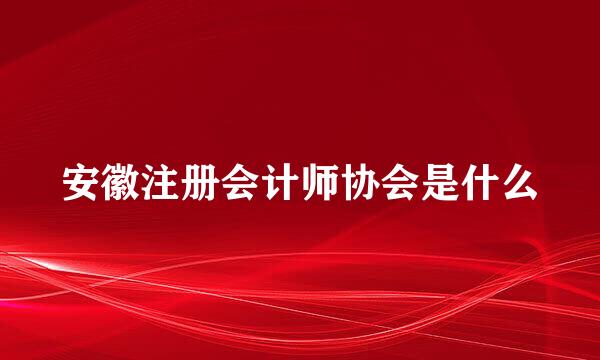 安徽注册会计师协会是什么